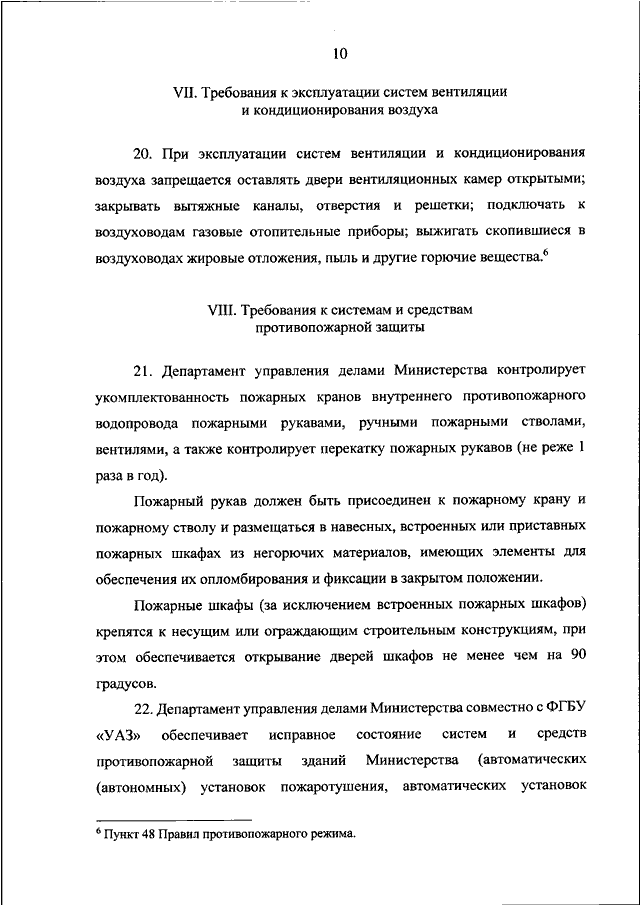 10

VII. Требования к эксплуатации систем вентиляции и кондиционирования воздуха

20. При эксплуатации систем вентиляции и кондиционирования воздуха запрещается оставлять двери вентиляционных камер открытыми; закрывать вытяжные каналы, отверстия и решетки; подключать к воздуховодам газовые отопительные приборы; выжигать скопившиеся в воздуховодах жировые отложения, пыль и другие горючие вещества.$^6$

VIII. Требования к системам и средствам противопожарной защиты

21. Департамент управления делами Министерства контролирует укомплектованность пожарных кранов внутреннего противопожарного водопровода пожарными рукавами, ручными пожарными стволами, вентилями, а также контролирует перекатку пожарных рукавов (не реже 1 раза в год).

Пожарный рукав должен быть присоединен к пожарному крану и пожарному стволу и размещаться в навесных, встроенных или приставных пожарных шкафах из негорючих материалов, имеющих элементы для обеспечения их опломбирования и фиксации в закрытом положении.

Пожарные шкафы (за исключением встроенных пожарных шкафов) крепятся к несущим или ограждающим строительным конструкциям, при этом обеспечивается открывание дверей шкафов не менее чем на 90 градусов.

22. Департамент управления делами Министерства совместно с ФГБУ «УАЗ» обеспечивает исправное состояние систем и средств противопожарной защиты зданий Министерства (автоматических (автономных) установок пожаротушения, автоматических установок

$^6$ Пункт 48 Правил противопожарного режима.